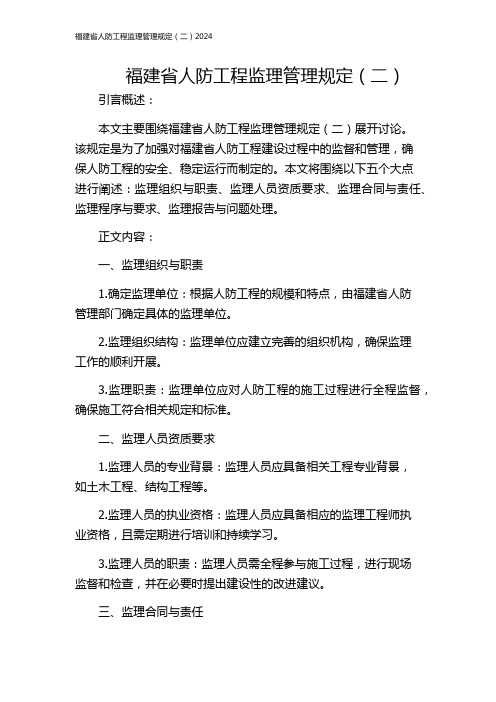 福建省人防工程监理管理规定（二）2024

福建省人防工程监理管理规定（二）

引言概述：

本文主要围绕福建省人防工程监理管理规定（二）展开讨论。该规定是为了加强对福建省人防工程建设过程中的监督和管理，确保人防工程的安全、稳定运行而制定的。本文将围绕以下五个大点进行阐述：监理组织与职责、监理人员资质要求、监理合同与责任、监理程序与要求、监理报告与问题处理。

正文内容：

一、监理组织与职责

1.确定监理单位：根据人防工程的规模和特点，由福建省人防管理部门确定具体的监理单位。

2.监理组织结构：监理单位应建立完善的组织机构，确保监理工作的顺利开展。

3.监理职责：监理单位应对人防工程的施工过程进行全程监督，确保施工符合相关规定和标准。

二、监理人员资质要求

1.监理人员的专业背景：监理人员应具备相关工程专业背景，如土木工程、结构工程等。

2.监理人员的执业资格：监理人员应具备相应的监理工程师执业资格，且需定期进行培训和持续学习。

3.监理人员的职责：监理人员需全程参与施工过程，进行现场监督和检查，并在必要时提出建设性的改进建议。

三、监理合同与责任